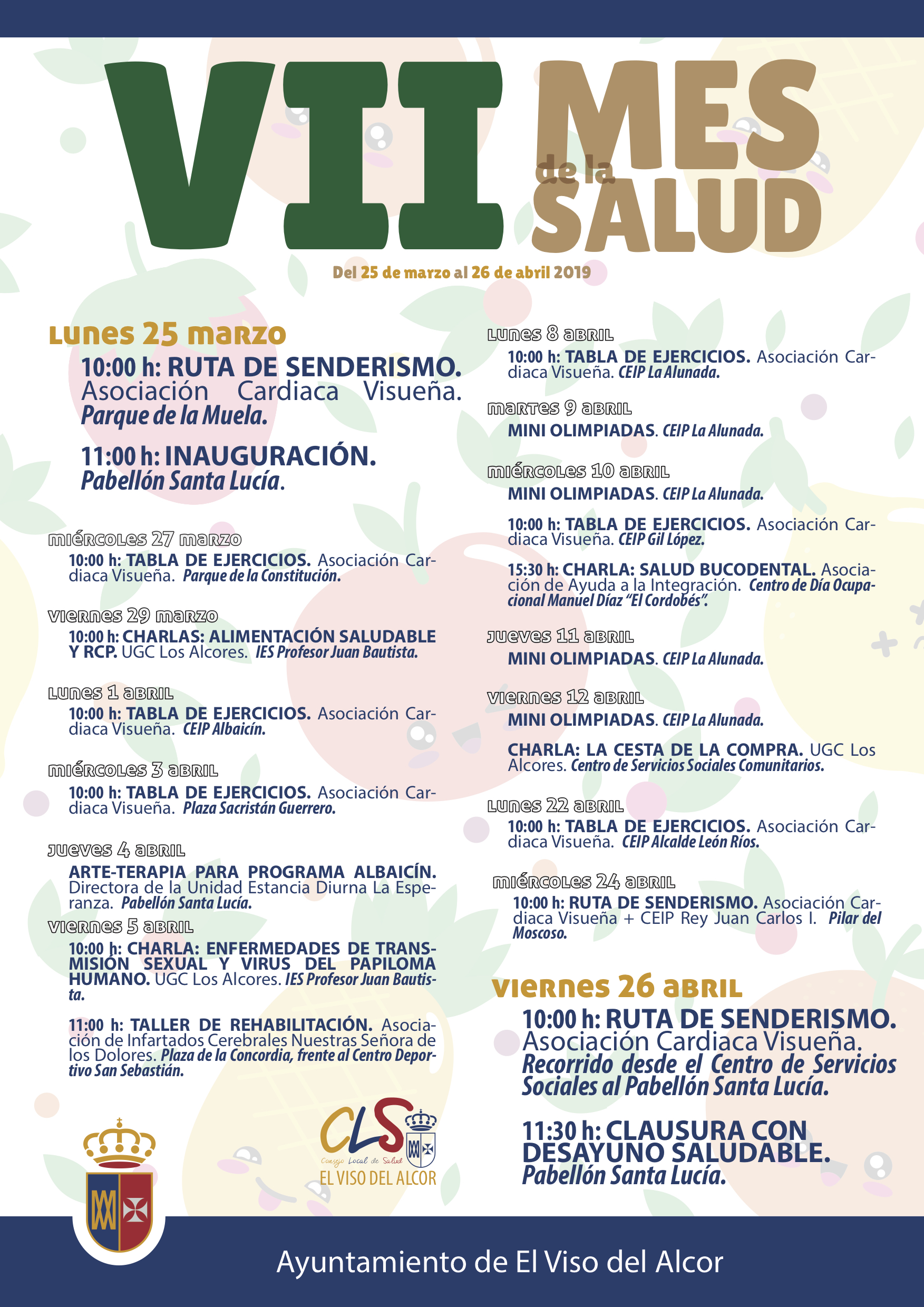 VII MES de la SALUD

Del 25 de marzo al 26 de abril 2019

Lunes 25 marzo

10:00 h: RUTA DE SENDERISMO. Asociación Cardiaca Visueña. Parque de la Muela.

11:00 h: INAUGURACIÓN. Pabellón Santa Lucía.

miércoles 27 marzo

10:00 h: TABLA DE EJERCICIOS. Asociación Cardiaca Visueña. Parque de la Constitución.

viernes 29 marzo

10:00 h: CHARLAS: ALIMENTACIÓN SALUDABLE Y RCP. UGC Los Alcores. IES Profesor Juan Bautista.

Lunes 1 abril

10:00 h: TABLA DE EJERCICIOS. Asociación Cardiaca Visueña. CEIP Albaicín.

miércoles 3 abril

10:00 h: TABLA DE EJERCICIOS. Asociación Cardiaca Visueña. Plaza Sacristán Guerrero.

jueves 4 abril

ARTE-TERAPIA PARA PROGRAMA ALBAICÍN. Directora de la Unidad Estancia Diurna La Esperanza. Pabellón Santa Lucía.

viernes 5 abril

10:00 h: CHARLA: ENFERMEDADES DE TRANSMISIÓN SEXUAL Y VIRUS DEL PAPILOMA HUMANO. UGC Los Alcores. IES Profesor Juan Bautista.

11:00 h: TALLER DE REHABILITACIÓN. Asociación de Infartados Cerebrales Nuestras Señora de los Dolores. Plaza de la Concordia, frente al Centro Deportivo San Sebastián.

Lunes 8 abril

10:00 h: TABLA DE EJERCICIOS. Asociación Cardiaca Visueña. CEIP La Alunada.

martes 9 abril

MINI OLIMPIADAS. CEIP La Alunada.

miércoles 10 abril

MINI OLIMPIADAS. CEIP La Alunada.

10:00 h: TABLA DE EJERCICIOS. Asociación Cardiaca Visueña. CEIP Gil López.

15:30 h: CHARLA: SALUD BUCODENTAL. Asociación de Ayuda a la Integración. Centro de Día Ocupacional Manuel Díaz "El Cordobés".

jueves 11 abril

MINI OLIMPIADAS. CEIP La Alunada.

viernes 12 abril

MINI OLIMPIADAS. CEIP La Alunada.

CHARLA: LA CESTA DE LA COMPRA. UGC Los Alcores. Centro de Servicios Sociales Comunitarios.

Lunes 22 abril

10:00 h: TABLA DE EJERCICIOS. Asociación Cardiaca Visueña. CEIP Alcalde León Ríos.

miércoles 24 abril

10:00 h: RUTA DE SENDERISMO. Asociación Cardiaca Visueña + CEIP Rey Juan Carlos I. Pilar del Moscoso.

viernes 26 abril

10:00 h: RUTA DE SENDERISMO. Asociación Cardiaca Visueña. Recorrido desde el Centro de Servicios Sociales al Pabellón Santa Lucía.

11:30 h: CLAUSURA CON DESAYUNO SALUDABLE. Pabellón Santa Lucía.

CLS
Consejo Local de Salud
EL VISO DEL ALCOR

Ayuntamiento de El Viso del Alcor